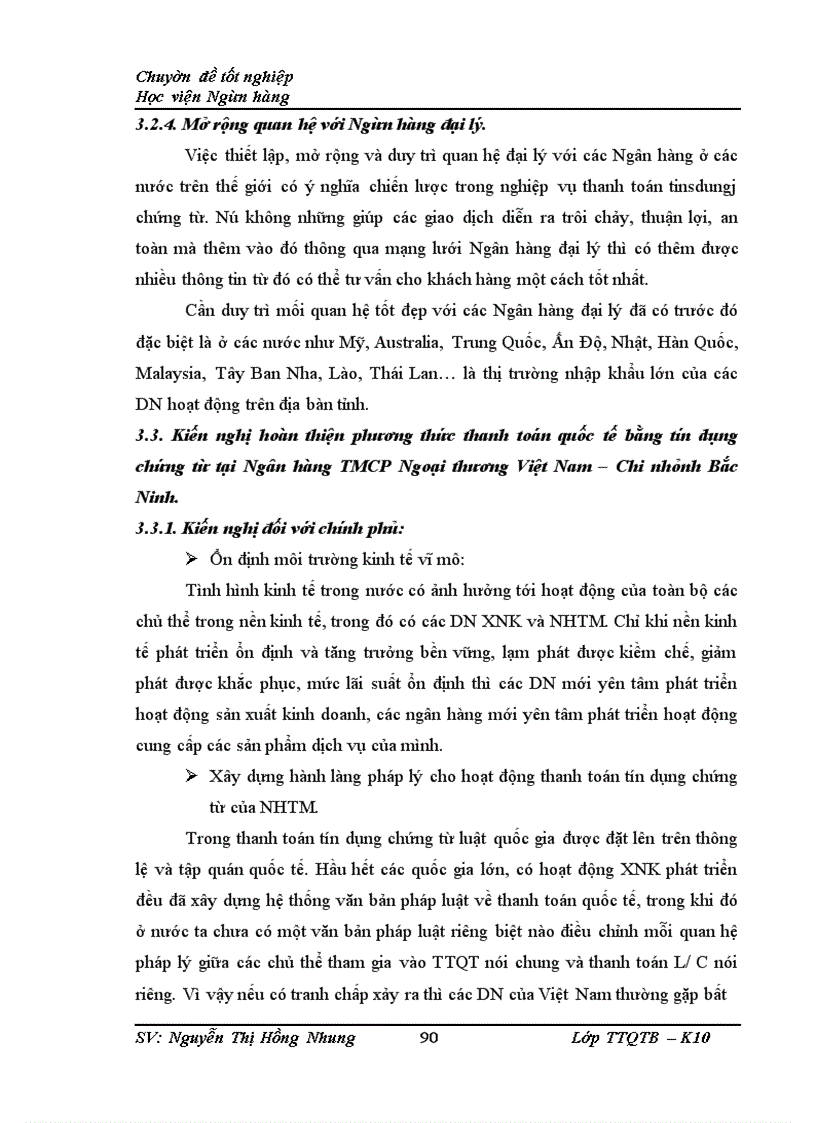 Chuyờn đề tốt nghiệp
Học viện Ngừn hàng

3.2.4. Mở rộng quan hệ với Ngừn hàng đại lý.

Việc thiết lập, mở rộng và duy trì quan hệ đại lý với các Ngân hàng ở các nước trên thế giới có ý nghĩa chiến lược trong nghiệp vụ thanh toán tinsdungj chứng từ. Nú không những giúp các giao dịch diễn ra trôi chảy, thuận lợi, an toàn mà thêm vào đó thông qua mạng lưới Ngân hàng đại lý thì có thêm được nhiều thông tin từ đó có thể tư vấn cho khách hàng một cách tốt nhất.

Cần duy trì mối quan hệ tốt đẹp với các Ngân hàng đại lý đã có trước đó đặc biệt là ở các nước như Mỹ, Australia, Trung Quốc, Ấn Độ, Nhật, Hàn Quốc, Malaysia, Tây Ban Nha, Lào, Thái Lan… là thị trường nhập khẩu lớn của các DN hoạt động trên địa bàn tỉnh.

3.3. Kiến nghị hoàn thiện phương thức thanh toán quốc tế bằng tín dụng chứng từ tại Ngân hàng TMCP Ngoại thương Việt Nam – Chi nhỏnh Bắc Ninh.

3.3.1. Kiến nghị đối với chính phủ:

➢ Ổn định môi trường kinh tế vĩ mô:

Tình hình kinh tế trong nước có ảnh hưởng tới hoạt động của toàn bộ các chủ thể trong nền kinh tế, trong đó có các DN XNK và NHTM. Chỉ khi nền kinh tế phát triển ổn định và tăng trưởng bền vững, lạm phát được kiềm chế, giảm phát được khắc phục, mức lãi suất ổn định thì các DN mới yên tâm phát triển hoạt động sản xuất kinh doanh, các ngân hàng mới yên tâm phát triển hoạt động cung cấp các sản phẩm dịch vụ của mình.

➢ Xây dựng hành lang pháp lý cho hoạt động thanh toán tín dụng chứng từ của NHTM.

Trong thanh toán tín dụng chứng từ luật quốc gia được đặt lên trên thông lệ và tập quán quốc tế. Hầu hết các quốc gia lớn, có hoạt động XNK phát triển đều đã xây dựng hệ thống văn bản pháp luật về thanh toán quốc tế, trong khi đó ở nước ta chưa có một văn bản pháp luật riêng biệt nào điều chỉnh mối quan hệ pháp lý giữa các chủ thể tham gia vào TTQT nói chung và thanh toán L/ C nói riêng. Vì vậy nếu có tranh chấp xảy ra thì các DN của Việt Nam thường gặp bất

SV: Nguyễn Thị Hồng Nhung 90 Lớp TTQTB – K10